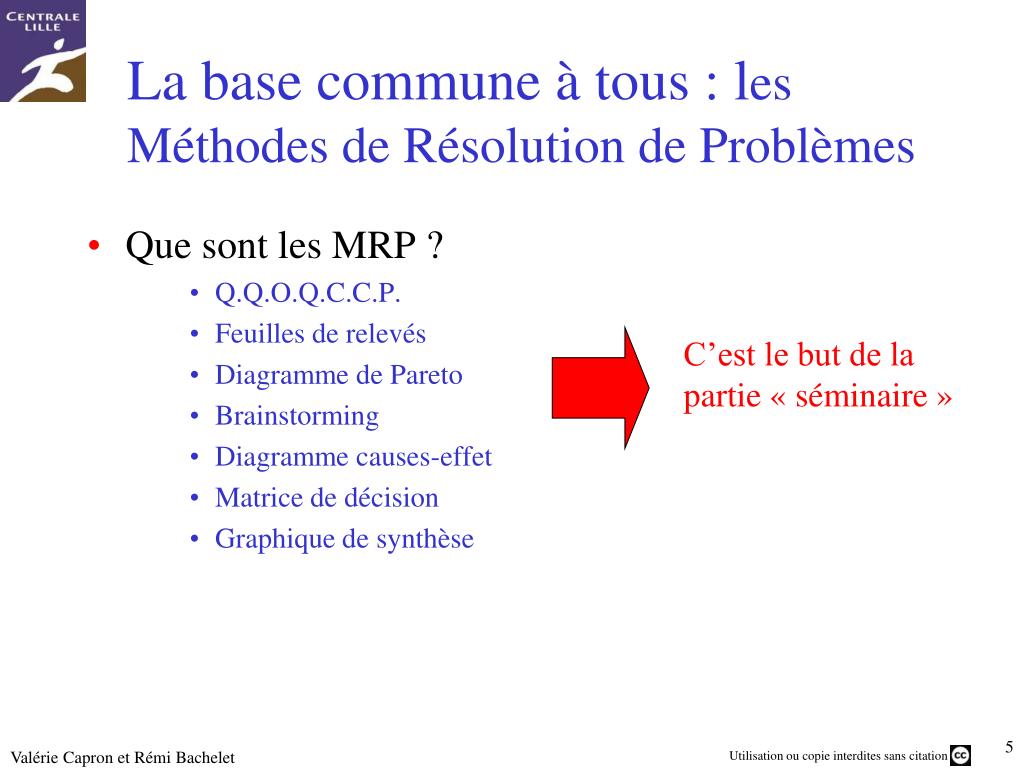 CENTRALE LILLE

La base commune à tous : les Méthodes de Résolution de Problèmes

• Que sont les MRP ?
• Q.Q.O.Q.C.C.P.
• Feuilles de relevés
• Diagramme de Pareto
• Brainstorming
• Diagramme causes-effet
• Matrice de décision
• Graphique de synthèse

C’est le but de la partie « séminaire »

Valérie Capron et Rémi Bachelet

Utilisation ou copie interdites sans citation

5